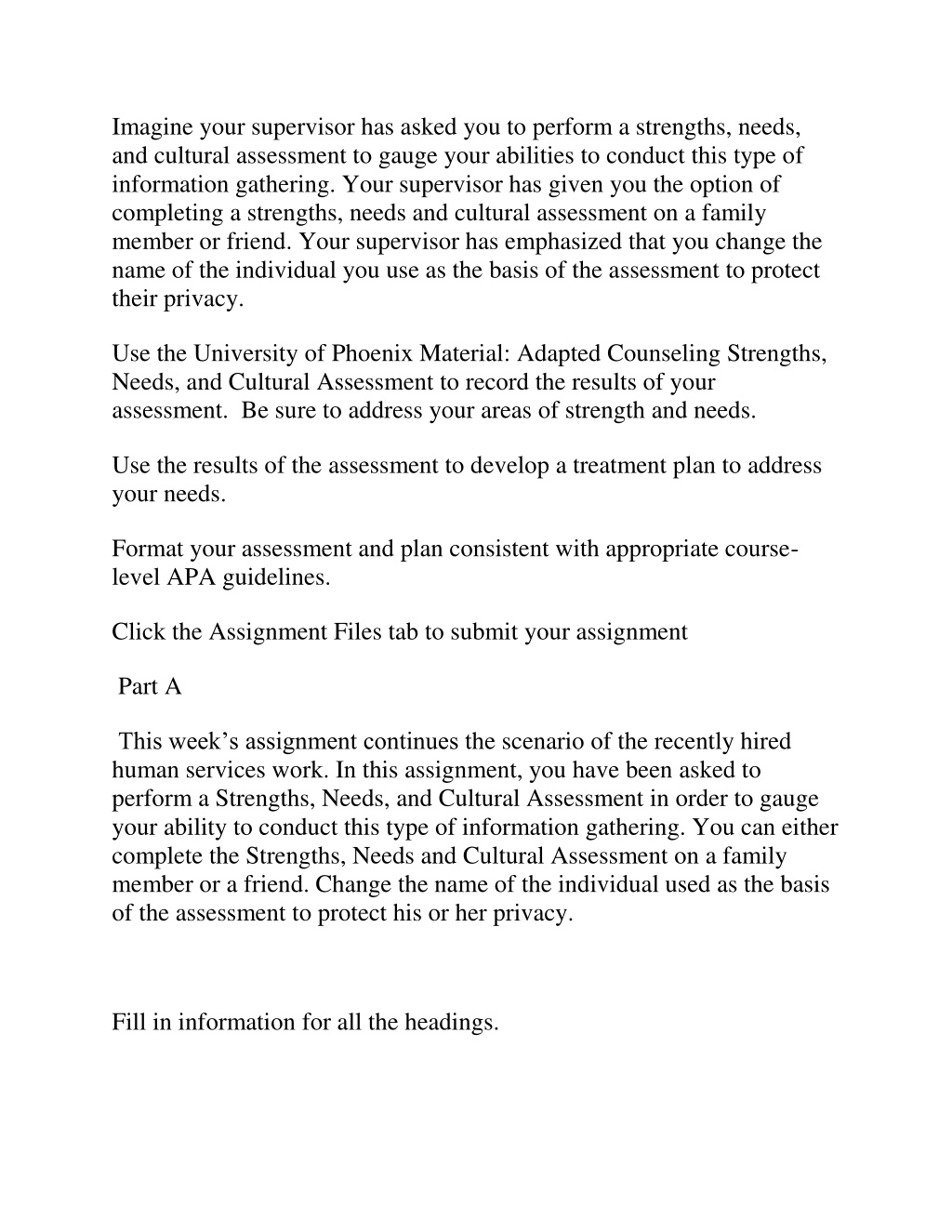 Imagine your supervisor has asked you to perform a strengths, needs, and cultural assessment to gauge your abilities to conduct this type of information gathering. Your supervisor has given you the option of completing a strengths, needs and cultural assessment on a family member or friend. Your supervisor has emphasized that you change the name of the individual you use as the basis of the assessment to protect their privacy.

Use the University of Phoenix Material: Adapted Counseling Strengths, Needs, and Cultural Assessment to record the results of your assessment. Be sure to address your areas of strength and needs.

Use the results of the assessment to develop a treatment plan to address your needs.

Format your assessment and plan consistent with appropriate course-level APA guidelines.

Click the Assignment Files tab to submit your assignment

Part A

This week's assignment continues the scenario of the recently hired human services work. In this assignment, you have been asked to perform a Strengths, Needs, and Cultural Assessment in order to gauge your ability to conduct this type of information gathering. You can either complete the Strengths, Needs and Cultural Assessment on a family member or a friend. Change the name of the individual used as the basis of the assessment to protect his or her privacy.

Fill in information for all the headings.